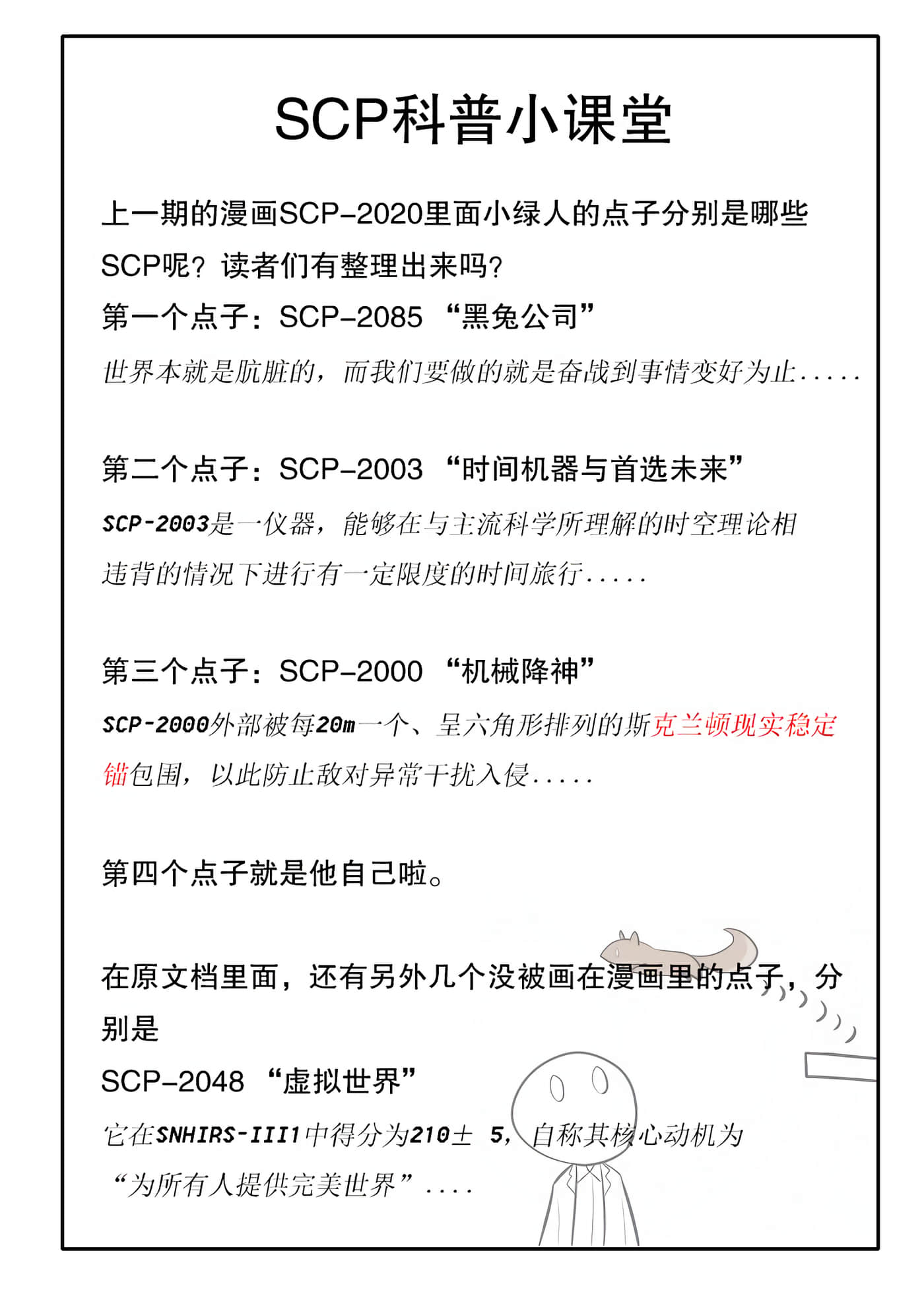 SCP科普小课堂

上一期的漫画SCP-2020里面小绿人的点子分别是哪些SCP呢？读者们有整理出来吗？

第一个点子：SCP-2085 “黑兔公司”

世界本就是肮脏的，而我们要做的就是奋战到事情变好为止.....

第二个点子：SCP-2003 “时间机器与首选未来”

SCP-2003是一仪器，能够在与主流科学所理解的时空理论相违背的情况下进行有一定限度的时间旅行.....

第三个点子：SCP-2000 “机械降神”

SCP-2000外部被每20m一个、呈六角形排列的斯克兰顿现实稳定锚包围，以此防止敌对异常干扰入侵.....

第四个点子就是他自己啦。

在原文档里面，还有另外几个没被画在漫画里的点子，分别是

SCP-2048 “虚拟世界”

它在SNHIRS-III1中得分为210± 5，自称其核心动机为“为所有人提供完美世界”....